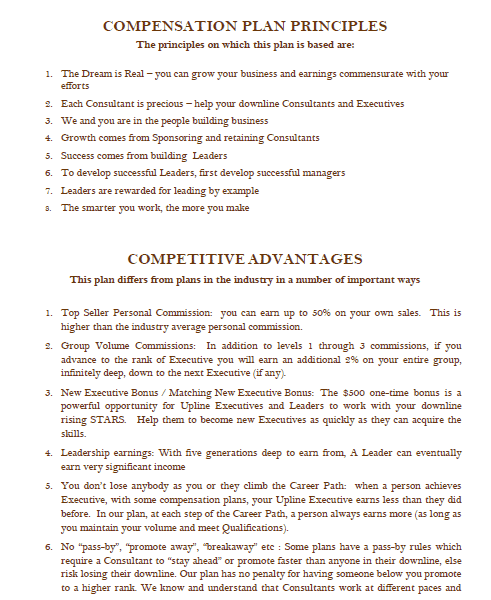 COMPENSATION PLAN PRINCIPLES

The principles on which this plan is based are:

1. The Dream is Real – you can grow your business and earnings commensurate with your efforts
2. Each Consultant is precious – help your downline Consultants and Executives
3. We and you are in the people building business
4. Growth comes from Sponsoring and retaining Consultants
5. Success comes from building Leaders
6. To develop successful Leaders, first develop successful managers
7. Leaders are rewarded for leading by example
8. The smarter you work, the more you make

COMPETITIVE ADVANTAGES

This plan differs from plans in the industry in a number of important ways

1. Top Seller Personal Commission: you can earn up to 50% on your own sales. This is higher than the industry average personal commission.
2. Group Volume Commissions: In addition to levels 1 through 3 commissions, if you advance to the rank of Executive you will earn an additional 2% on your entire group, infinitely deep, down to the next Executive (if any).
3. New Executive Bonus / Matching New Executive Bonus: The $500 one-time bonus is a powerful opportunity for Upline Executives and Leaders to work with your downline rising STARS. Help them to become new Executives as quickly as they can acquire the skills.
4. Leadership earnings: With five generations deep to earn from, A Leader can eventually earn very significant income
5. You don't lose anybody as you or they climb the Career Path: when a person achieves Executive, with some compensation plans, your Upline Executive earns less than they did before. In our plan, at each step of the Career Path, a person always earns more (as long as you maintain your volume and meet Qualifications).
6. No "pass-by", "promote away", "breakaway" etc : Some plans have a pass-by rules which require a Consultant to "stay ahead" or promote faster than anyone in their downline, else risk losing their downline. Our plan has no penalty for having someone below you promote to a higher rank. We know and understand that Consultants work at different paces and